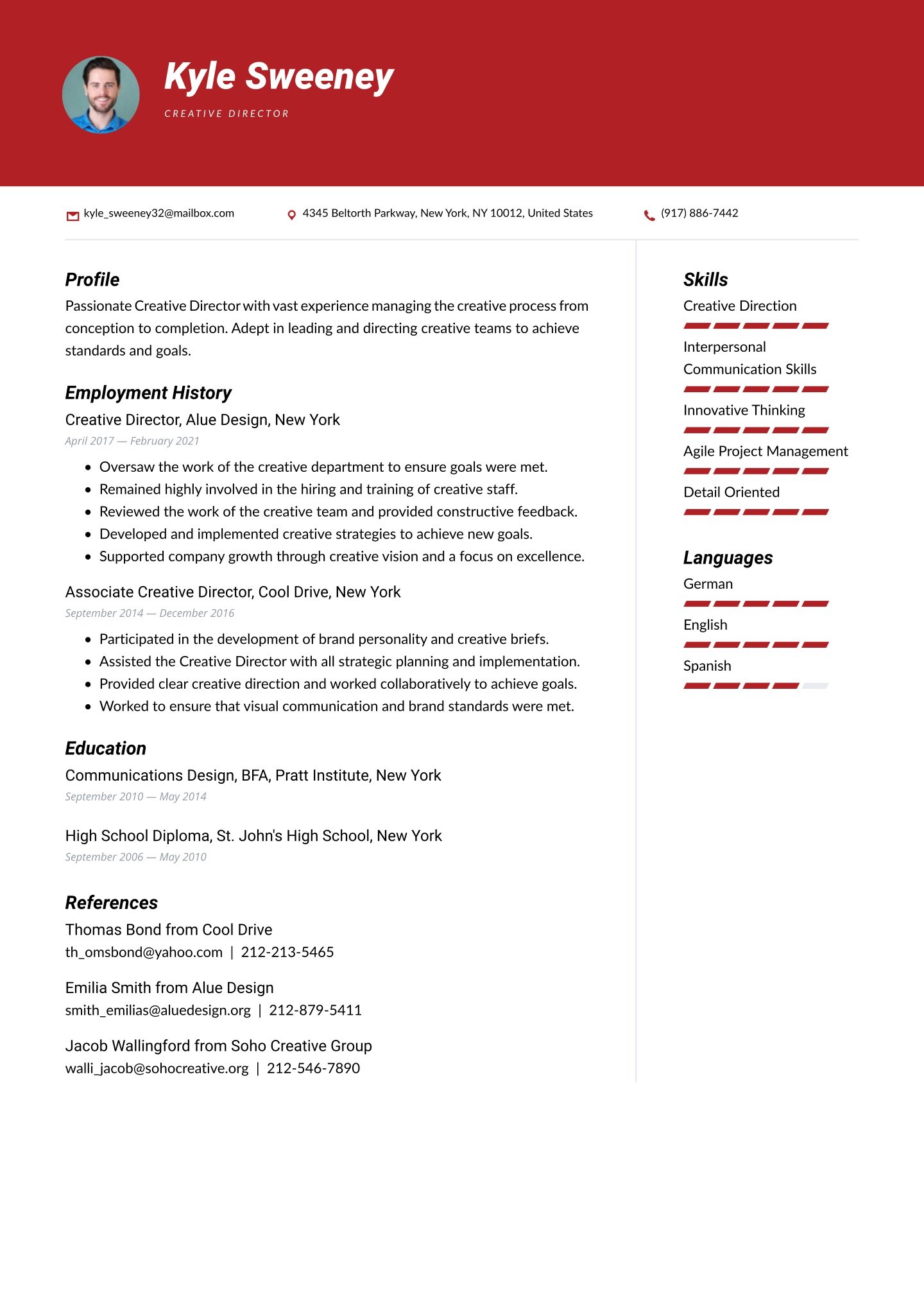 Kyle Sweeney
CREATIVE DIRECTOR

kyle_sweeney32@mailbox.com
4345 Beltorth Parkway, New York, NY 10012, United States
(917) 886-7442

Profile
Passionate Creative Director with vast experience managing the creative process from conception to completion. Adept in leading and directing creative teams to achieve standards and goals.

Employment History
Creative Director, Alue Design, New York
April 2017 — February 2021
• Oversaw the work of the creative department to ensure goals were met.
• Remained highly involved in the hiring and training of creative staff.
• Reviewed the work of the creative team and provided constructive feedback.
• Developed and implemented creative strategies to achieve new goals.
• Supported company growth through creative vision and a focus on excellence.

Associate Creative Director, Cool Drive, New York
September 2014 — December 2016
• Participated in the development of brand personality and creative briefs.
• Assisted the Creative Director with all strategic planning and implementation.
• Provided clear creative direction and worked collaboratively to achieve goals.
• Worked to ensure that visual communication and brand standards were met.

Education
Communications Design, BFA, Pratt Institute, New York
September 2010 — May 2014

High School Diploma, St. John's High School, New York
September 2006 — May 2010

References
Thomas Bond from Cool Drive
th_omsbond@yahoo.com | 212-213-5465

Emilia Smith from Alue Design
smith_emilias@aluedesign.org | 212-879-5411

Jacob Wallingford from Soho Creative Group
walli_jacob@sohocreative.org | 212-546-7890

Skills
Creative Direction
Interpersonal Communication Skills
Innovative Thinking
Agile Project Management
Detail Oriented

Languages
German
English
Spanish